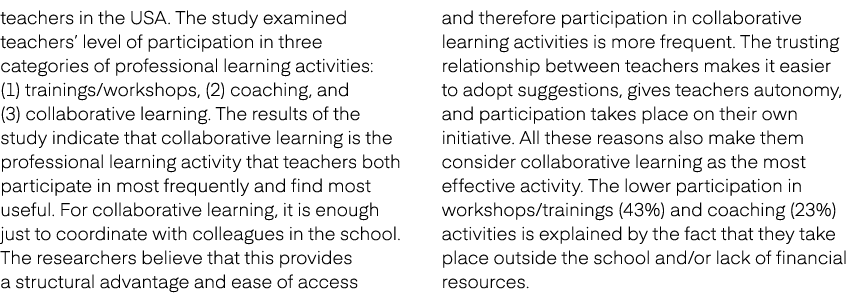 teachers in the USA. The study examined teachers' level of participation in three categories of professional learning activities: (1) trainings/workshops, (2) coaching, and (3) collaborative learning. The results of the study indicate that collaborative learning is the professional learning activity that teachers both participate in most frequently and find most useful. For collaborative learning, it is enough just to coordinate with colleagues in the school. The researchers believe that this provides a structural advantage and ease of access

and therefore participation in collaborative learning activities is more frequent. The trusting relationship between teachers makes it easier to adopt suggestions, gives teachers autonomy, and participation takes place on their own initiative. All these reasons also make them consider collaborative learning as the most effective activity. The lower participation in workshops/trainings (43%) and coaching (23%) activities is explained by the fact that they take place outside the school and/or lack of financial resources.